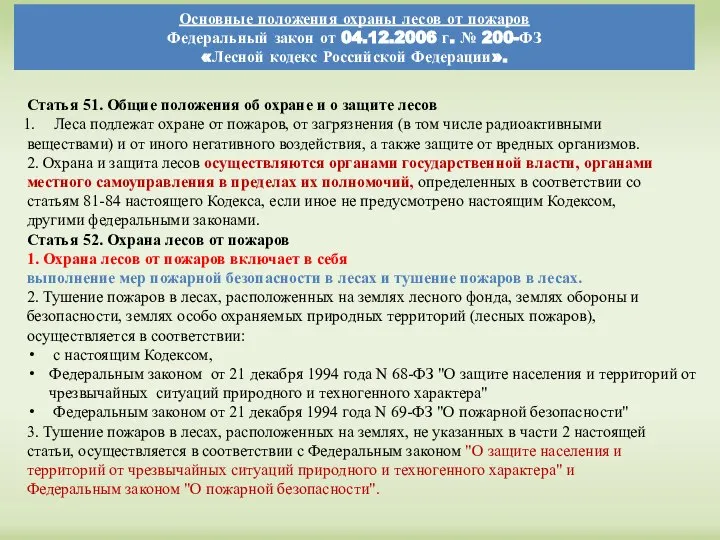 Основные положения охраны лесов от пожаров
Федеральный закон от 04.12.2006 г. № 200-ФЗ
«Лесной кодекс Российской Федерации».

Статья 51. Общие положения об охране и о защите лесов
1. Леса подлежат охране от пожаров, от загрязнения (в том числе радиоактивными веществами) и от иного негативного воздействия, а также защите от вредных организмов.
2. Охрана и защита лесов осуществляются органами государственной власти, органами местного самоуправления в пределах их полномочий, определенных в соответствии со статьям 81-84 настоящего Кодекса, если иное не предусмотрено настоящим Кодексом, другими федеральными законами.
Статья 52. Охрана лесов от пожаров
1. Охрана лесов от пожаров включает в себя
выполнение мер пожарной безопасности в лесах и тушение пожаров в лесах.
2. Тушение пожаров в лесах, расположенных на землях лесного фонда, землях обороны и безопасности, землях особо охраняемых природных территорий (лесных пожаров), осуществляется в соответствии:
• с настоящим Кодексом,
• Федеральным законом от 21 декабря 1994 года N 68-ФЗ "О защите населения и территорий от чрезвычайных ситуаций природного и техногенного характера"
• Федеральным законом от 21 декабря 1994 года N 69-ФЗ "О пожарной безопасности"
3. Тушение пожаров в лесах, расположенных на землях, не указанных в части 2 настоящей статьи, осуществляется в соответствии с Федеральным законом "О защите населения и территорий от чрезвычайных ситуаций природного и техногенного характера" и Федеральным законом "О пожарной безопасности".